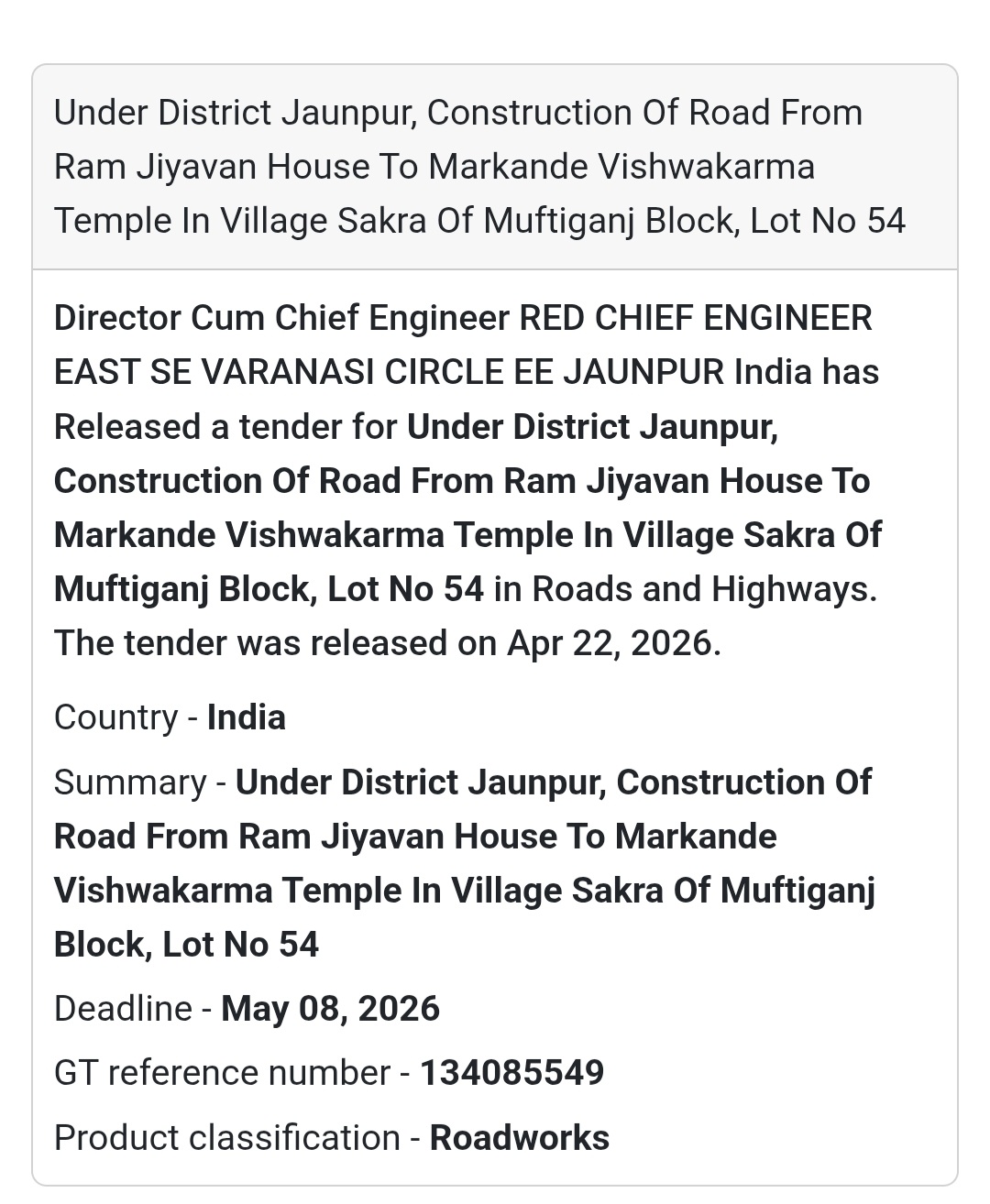 Under District Jaunpur, Construction Of Road From Ram Jiyavan House To Markande Vishwakarma Temple In Village Sakra Of Muftiganj Block, Lot No 54

Director Cum Chief Engineer RED CHIEF ENGINEER EAST SE VARANASI CIRCLE EE JAUNPUR India has Released a tender for Under District Jaunpur, Construction Of Road From Ram Jiyavan House To Markande Vishwakarma Temple In Village Sakra Of Muftiganj Block, Lot No 54 in Roads and Highways. The tender was released on Apr 22, 2026.

Country - India

Summary - Under District Jaunpur, Construction Of Road From Ram Jiyavan House To Markande Vishwakarma Temple In Village Sakra Of Muftiganj Block, Lot No 54

Deadline - May 08, 2026

GT reference number - 134085549

Product classification - Roadworks